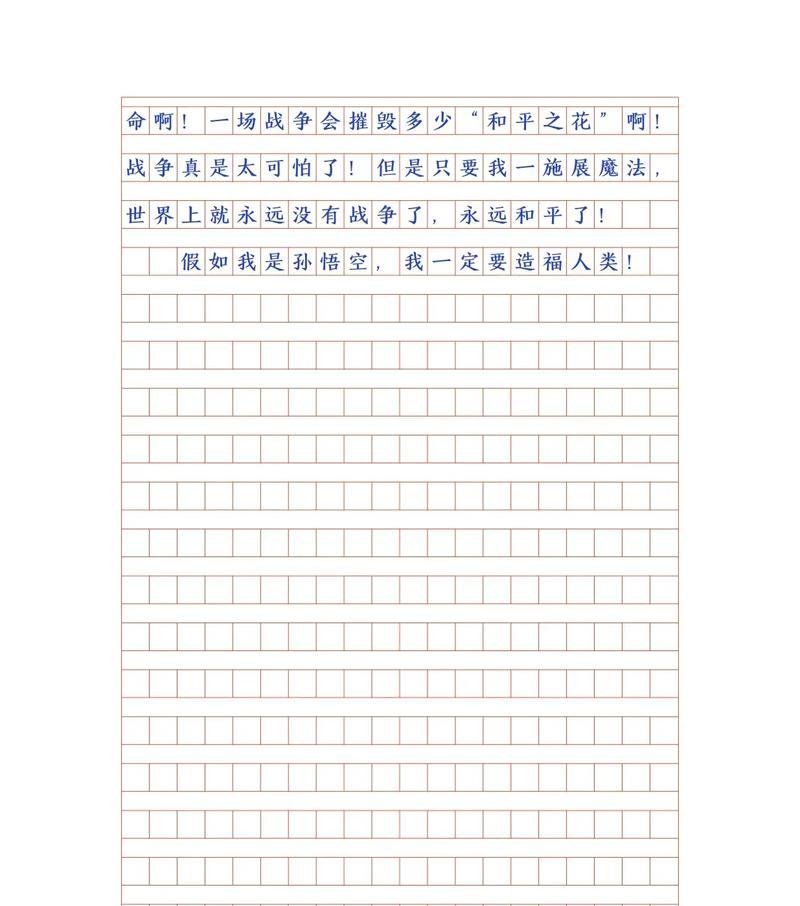 命啊！一场战争会摧毁多少“和平之花”啊！战争真是太可怕了！但是只要我一施展魔法，世界上就永远没有战争了，永远和平了！

假如我是孙悟空，我一定要造福人类！